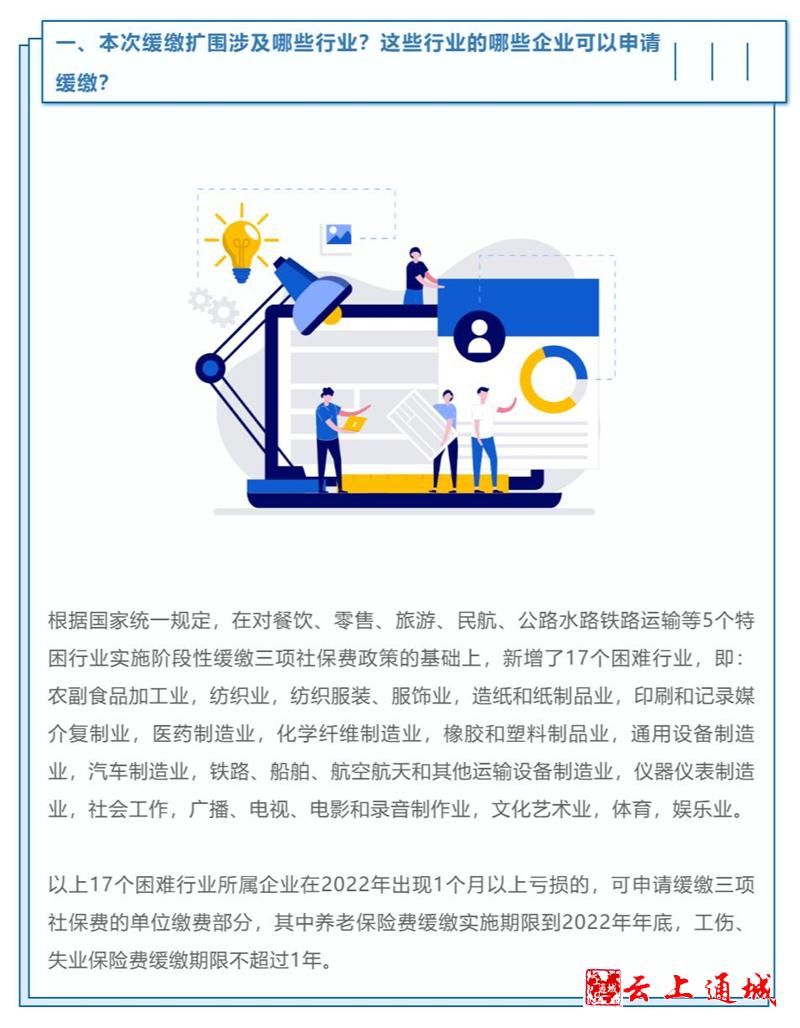 一、本次缓缴扩围涉及哪些行业？这些行业的哪些企业可以申请缓缴？

根据国家统一规定，在对餐饮、零售、旅游、民航、公路水路铁路运输等5个特困行业实施阶段性缓缴三项社保费政策的基础上，新增了17个困难行业，即：农副食品加工业，纺织业，纺织服装、服饰业，造纸和纸制品业，印刷和记录媒介复制业，医药制造业，化学纤维制造业，橡胶和塑料制品业，通用设备制造业，汽车制造业，铁路、船舶、航空航天和其他运输设备制造业，仪器仪表制造业，社会工作，广播、电视、电影和录音制作业，文化艺术业，体育，娱乐业。

以上17个困难行业所属企业在2022年出现1个月以上亏损的，可申请缓缴三项社保费的单位缴费部分，其中养老保险费缓缴实施期限到2022年年底，工伤、失业保险费缓缴期限不超过1年。

云上通城